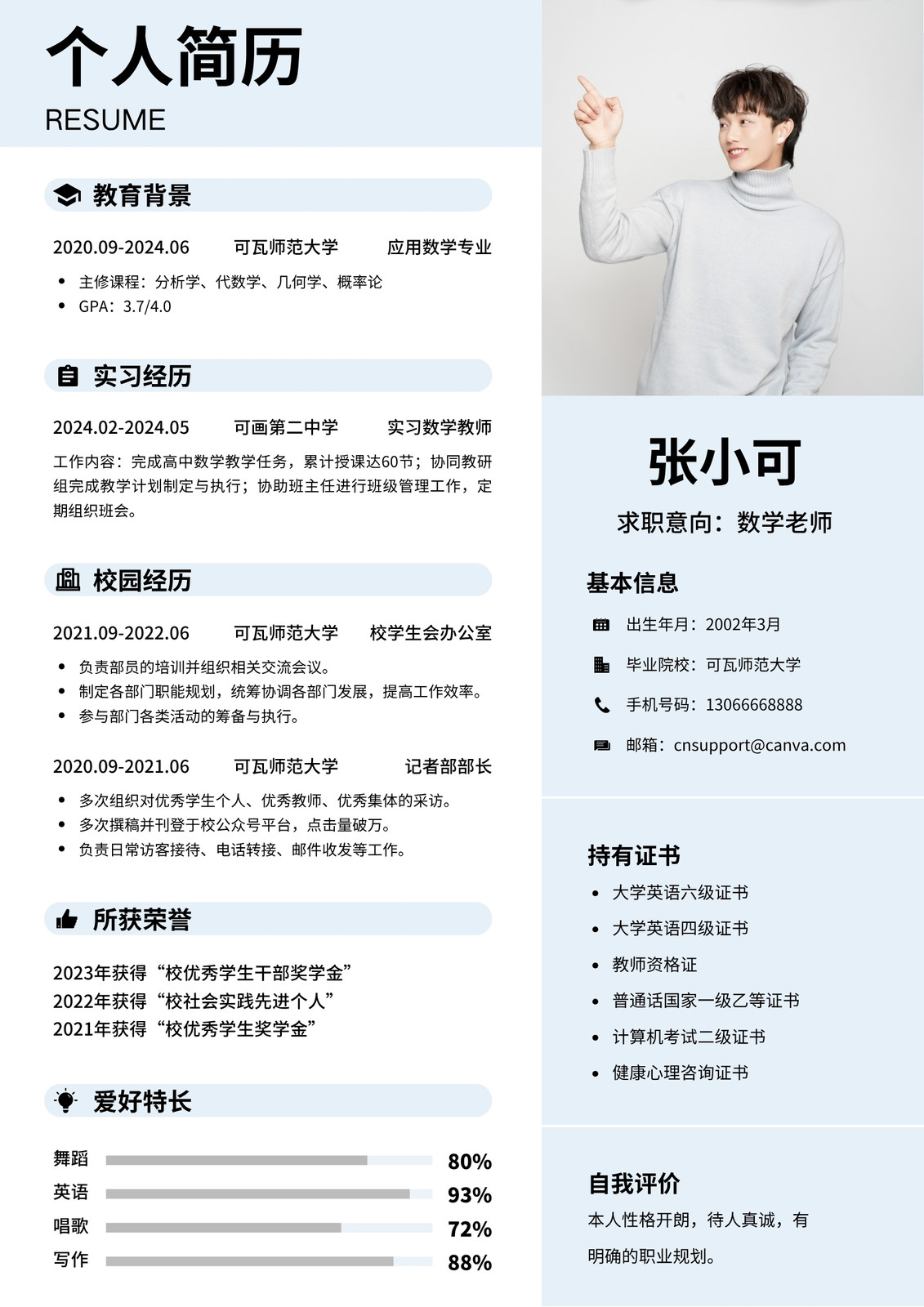 个人简历
RESUME

教育背景

2020.09-2024.06 可瓦师范大学 应用数学专业

- 主修课程：分析学、代数学、几何学、概率论
- GPA：3.7/4.0

实习经历

2024.02-2024.05 可画第二中学 实习数学教师

工作内容：完成高中数学教学任务，累计授课达60节；协同教研组完成教学计划制定与执行；协助班主任进行班级管理工作，定期组织班会。

校园经历

2021.09-2022.06 可瓦师范大学 校学生会办公室

- 负责部员的培训并组织相关交流会议。
- 制定各部门职能规划，统筹协调各部门发展，提高工作效率。
- 参与部门各类活动的筹备与执行。

2020.09-2021.06 可瓦师范大学 记者部部长

- 多次组织对优秀学生个人、优秀教师、优秀集体的采访。
- 多次撰稿并刊登于校公众号平台，点击量破万。
- 负责日常访客接待、电话转接、邮件收发等工作。

所获荣誉

2023年获得“校优秀学生干部奖学金”
2022年获得“校社会实践先进个人”
2021年获得“校优秀学生奖学金”

爱好特长

舞蹈 80%
英语 93%
唱歌 72%
写作 88%

张小可
求职意向：数学老师

基本信息

出生年月：2002年3月
毕业院校：可瓦师范大学
手机号码：13066668888
邮箱：cnsupport@canva.com

持有证书

- 大学英语六级证书
- 大学英语四级证书
- 教师资格证
- 普通话国家一级乙等证书
- 计算机考试二级证书
- 健康心理咨询证书

自我评价

本人性格开朗，待人真诚，有明确的职业规划。